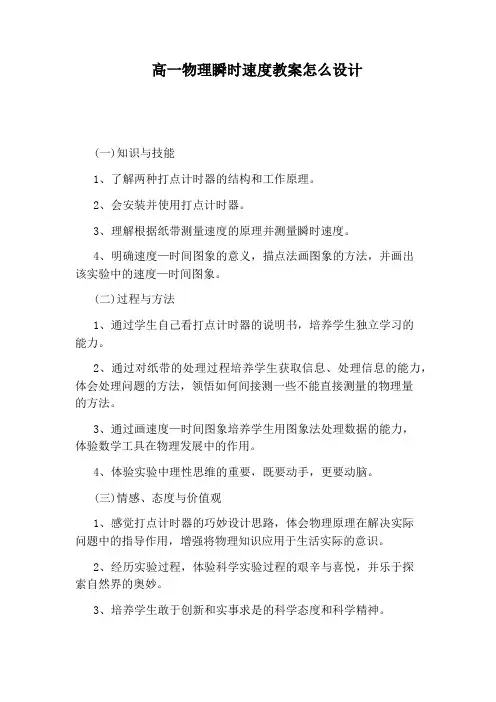 高一物理瞬时速度教案怎么设计

(一)知识与技能

1、了解两种打点计时器的结构和工作原理。

2、会安装并使用打点计时器。

3、理解根据纸带测量速度的原理并测量瞬时速度。

4、明确速度—时间图象的意义，描点法画图象的方法，并画出该实验中的速度—时间图象。

(二)过程与方法

1、通过学生自己看打点计时器的说明书，培养学生独立学习的能力。

2、通过对纸带的处理过程培养学生获取信息、处理信息的能力，体会处理问题的方法，领悟如何间接测一些不能直接测量的物理量的方法。

3、通过画速度—时间图象培养学生用图象法处理数据的能力，体验数学工具在物理发展中的作用。

4、体验实验中理性思维的重要，既要动手，更要动脑。

(三)情感、态度与价值观

1、感觉打点计时器的巧妙设计思路，体会物理原理在解决实际问题中的指导作用，增强将物理知识应用于生活实际的意识。

2、经历实验过程，体验科学实验过程的艰辛与喜悦，并乐于探索自然界的奥妙。

3、培养学生敢于创新和实事求是的科学态度和科学精神。